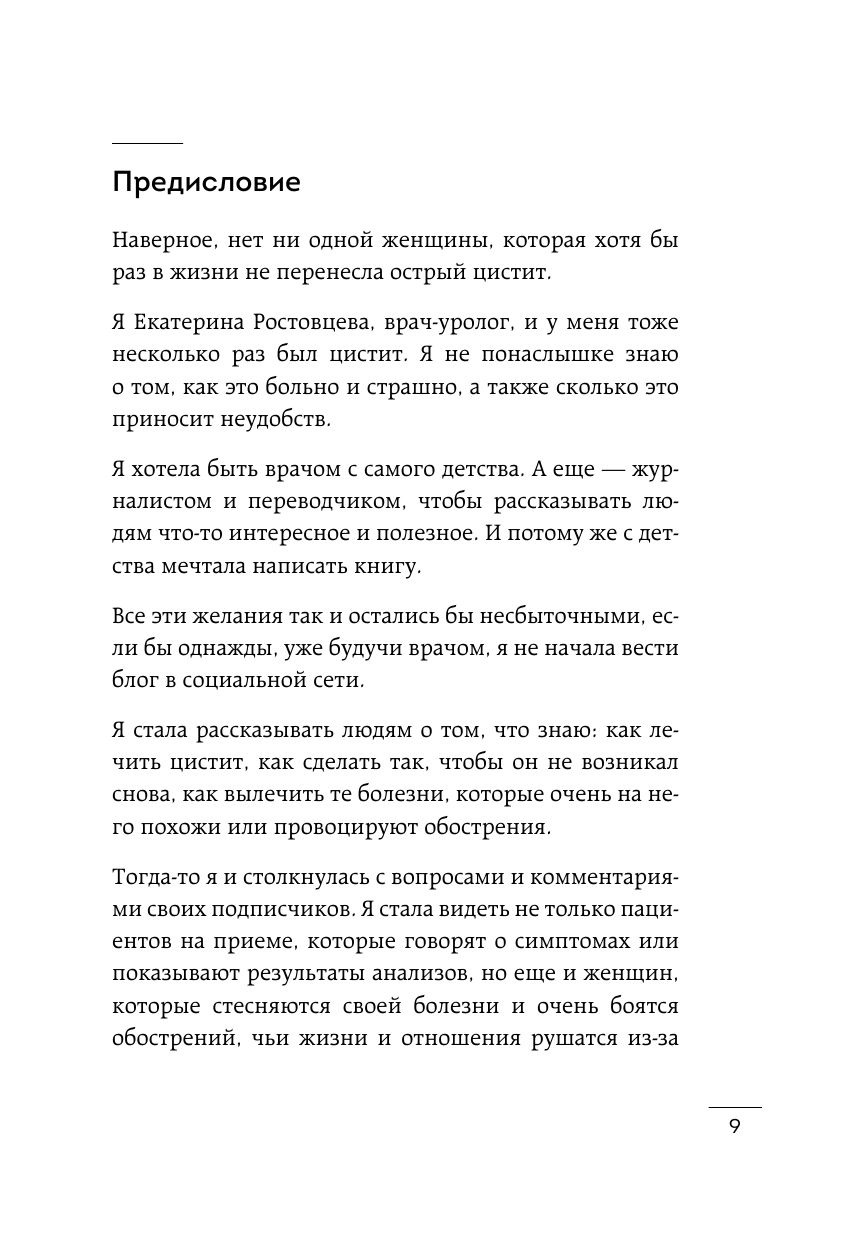 Предисловие

Наверное, нет ни одной женщины, которая хотя бы раз в жизни не перенесла острый цистит.

Я Екатерина Ростовцева, врач-уролог, и у меня тоже несколько раз был цистит. Я не понаслышке знаю о том, как это больно и страшно, а также сколько это приносит неудобств.

Я хотела быть врачом с самого детства. А еще — журналистом и переводчиком, чтобы рассказывать людям что-то интересное и полезное. И потому же с детства мечтала написать книгу.

Все эти желания так и остались бы несбыточными, если бы однажды, уже будучи врачом, я не начала вести блог в социальной сети.

Я стала рассказывать людям о том, что знаю: как лечить цистит, как сделать так, чтобы он не возникал снова, как вылечить те болезни, которые очень на него похожи или провоцируют обострения.

Тогда-то я и столкнулась с вопросами и комментариями своих подписчиков. Я стала видеть не только пациентов на приеме, которые говорят о симптомах или показывают результаты анализов, но еще и женщин, которые стесняются своей болезни и очень боятся обострений, чьи жизни и отношения рушатся из-за

9